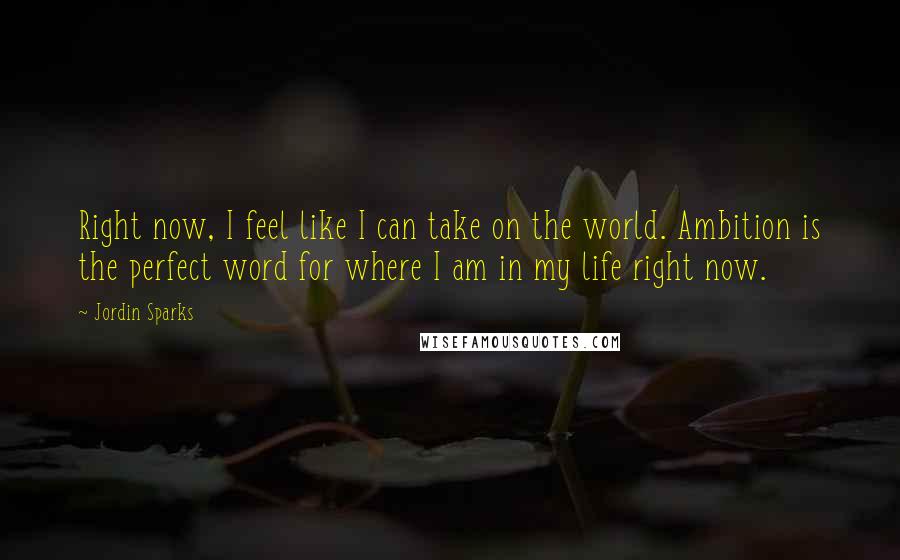 Right now, I feel like I can take on the world. Ambition is the perfect word for where I am in my life right now.

~ Jordin Sparks

WISEFAMOUSQUOTES.COM